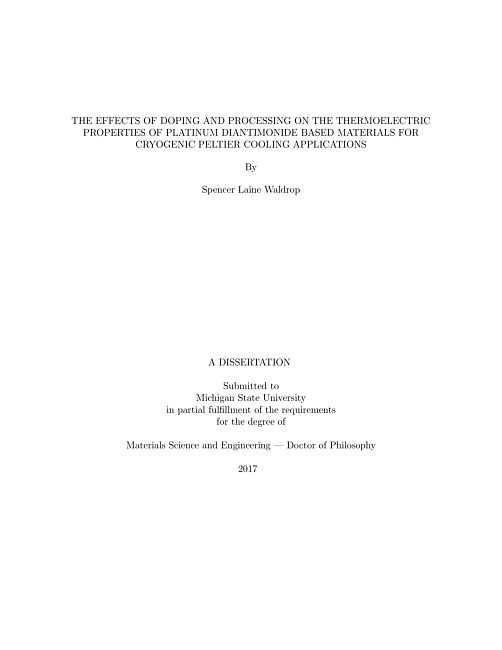 THE EFFECTS OF DOPING AND PROCESSING ON THE THERMOELECTRIC PROPERTIES OF PLATINUM DIANTIMONIDE BASED MATERIALS FOR CRYOGENIC PELTIER COOLING APPLICATIONS

By

Spencer Laine Waldrop

A DISSERTATION

Submitted to
Michigan State University
in partial fulfillment of the requirements
for the degree of

Materials Science and Engineering — Doctor of Philosophy

2017